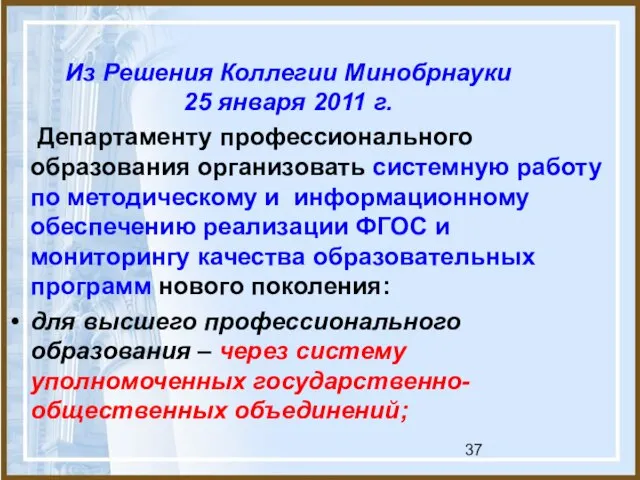 Из Решения Коллегии Минобрнауки 25 января 2011 г.

Департаменту профессионального образования организовать системную работу по методическому и информационному обеспечению реализации ФГОС и мониторингу качества образовательных программ нового поколения:

• для высшего профессионального образования – через систему уполномоченных государственно-общественных объединений;

37